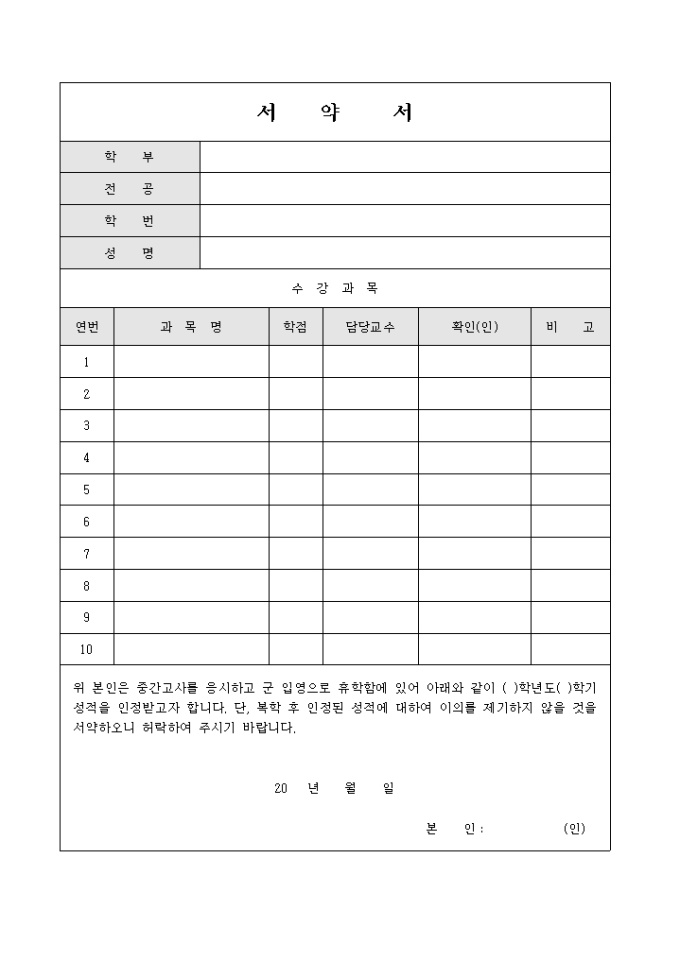 서 약 서

| 학 부 | |
|---|---|
| 전 공 | |
| 학 번 | |
| 성 명 | |

수 강 과 목

| 연번 | 과 목 명 | 학점 | 담당교수 | 확인(인) | 비 고 |
|---|---|---|---|---|---|
| 1 | | | | | |
| 2 | | | | | |
| 3 | | | | | |
| 4 | | | | | |
| 5 | | | | | |
| 6 | | | | | |
| 7 | | | | | |
| 8 | | | | | |
| 9 | | | | | |
| 10 | | | | | |

위 본인은 중간고사를 응시하고 군 입영으로 휴학함에 있어 아래와 같이 ( )학년도( )학기 성적을 인정받고자 합니다. 단, 복학 후 인정된 성적에 대하여 이의를 제기하지 않을 것을 서약하오니 허락하여 주시기 바랍니다.

20 년 월 일

본 인 : (인)